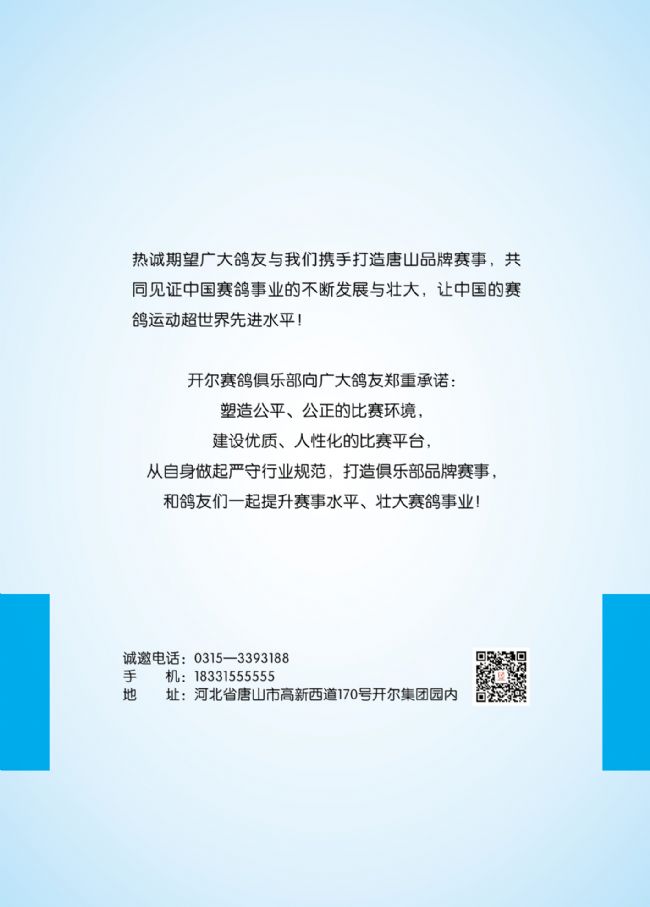 热诚期望广大鸽友与我们携手打造唐山品牌赛事，共同见证中国赛鸽事业的不断发展与壮大，让中国的赛鸽运动超世界先进水平！

开尔赛鸽俱乐部向广大鸽友郑重承诺：
塑造公平、公正的比赛环境，
建设优质、人性化的比赛平台，
从自身做起严守行业规范，打造俱乐部品牌赛事，
和鸽友们一起提升赛事水平、壮大赛鸽事业！

诚邀电话：0315—3393188
手 机：18331555555
地 址：河北省唐山市高新西道170号开尔集团园内